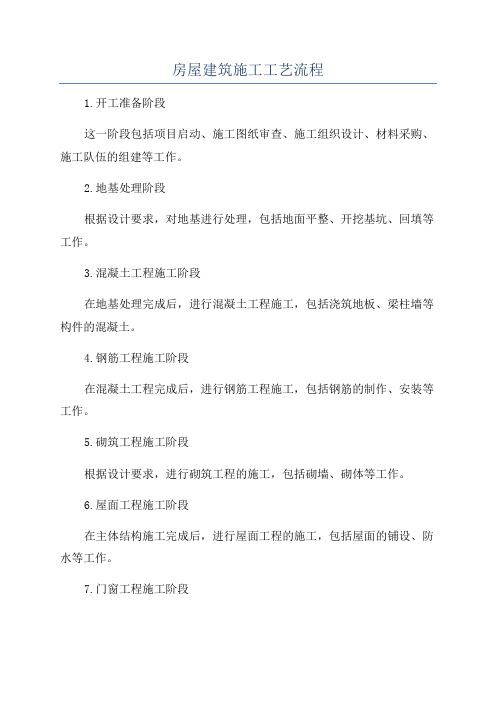 房屋建筑施工工艺流程

1.开工准备阶段

这一阶段包括项目启动、施工图纸审查、施工组织设计、材料采购、施工队伍的组建等工作。

2.地基处理阶段

根据设计要求，对地基进行处理，包括地面平整、开挖基坑、回填等工作。

3.混凝土工程施工阶段

在地基处理完成后，进行混凝土工程施工，包括浇筑地板、梁柱墙等构件的混凝土。

4.钢筋工程施工阶段

在混凝土工程完成后，进行钢筋工程施工，包括钢筋的制作、安装等工作。

5.砌筑工程施工阶段

根据设计要求，进行砌筑工程的施工，包括砌墙、砌体等工作。

6.屋面工程施工阶段

在主体结构施工完成后，进行屋面工程的施工，包括屋面的铺设、防水等工作。

7.门窗工程施工阶段